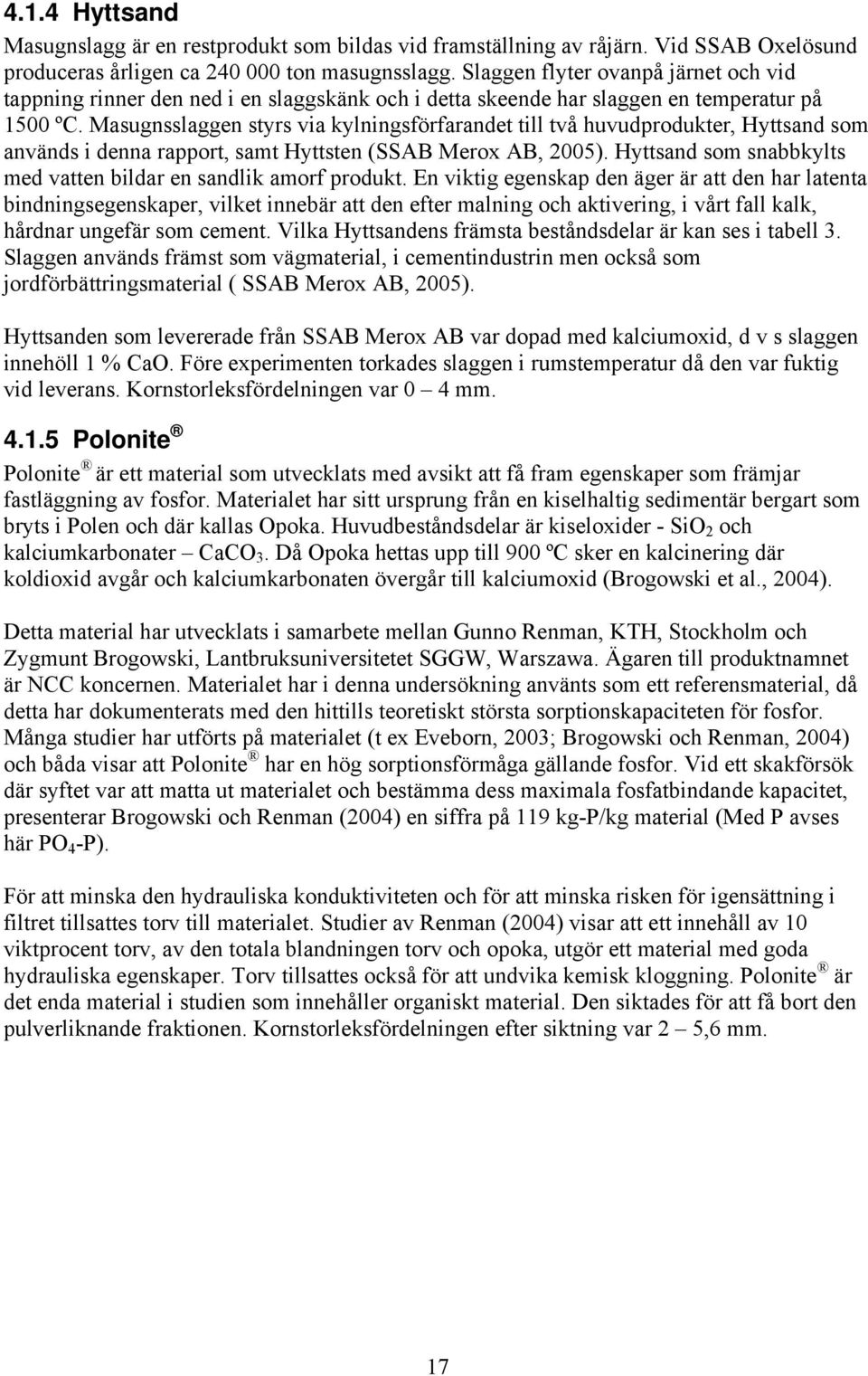 4.1.4 Hyttsand

Masugnslagg är en restprodukt som bildas vid framställning av råjärn. Vid SSAB Oxelösund produceras årligen ca 240 000 ton masugnsslagg. Slaggen flyter ovanpå järnet och vid tappning rinner den ned i en slaggskänk och i detta skeende har slaggen en temperatur på 1500 ºC. Masugnsslaggen styrs via kylningsförfarandet till två huvudprodukter, Hyttsand som används i denna rapport, samt Hyttsten (SSAB Merox AB, 2005). Hyttsand som snabbkylts med vatten bildar en sandlik amorf produkt. En viktig egenskap den äger är att den har latenta bindningsegenskaper, vilket innebär att den efter malning och aktivering, i vårt fall kalk, hårdnar ungefär som cement. Vilka Hyttsandens främsta beståndsdelar är kan ses i tabell 3. Slaggen används främst som vägmaterial, i cementindustrin men också som jordförbättringsmaterial ( SSAB Merox AB, 2005).

Hyttsanden som levererade från SSAB Merox AB var dopad med kalciumoxid, d v s slaggen innehöll 1 % CaO. Före experimenten torkades slaggen i rumstemperatur då den var fuktig vid leverans. Kornstorleksfördelningen var 0 – 4 mm.

4.1.5 Polonite ®

Polonite ® är ett material som utvecklats med avsikt att få fram egenskaper som främjar fastläggning av fosfor. Materialet har sitt ursprung från en kiselhaltig sedimentär bergart som bryts i Polen och där kallas Opoka. Huvudbeståndsdelar är kiseloxider - $SiO_2$ och kalciumkarbonater – $CaCO_3$. Då Opoka hettas upp till 900 ºC sker en kalcinering där koldioxid avgår och kalciumkarbonaten övergår till kalciumoxid (Brogowski et al., 2004).

Detta material har utvecklats i samarbete mellan Gunno Renman, KTH, Stockholm och Zygmunt Brogowski, Lantbruksuniversitetet SGGW, Warszawa. Ägaren till produktnamnet är NCC koncernen. Materialet har i denna undersökning använts som ett referensmaterial, då detta har dokumenterats med den hittills teoretiskt största sorptionskapaciteten för fosfor. Många studier har utförts på materialet (t ex Eveborn, 2003; Brogowski och Renman, 2004) och båda visar att Polonite ® har en hög sorptionsförmåga gällande fosfor. Vid ett skakförsök där syftet var att matta ut materialet och bestämma dess maximala fosfatbindande kapacitet, presenterar Brogowski och Renman (2004) en siffra på 119 kg-P/kg material (Med P avses här $PO_4$-P).

För att minska den hydrauliska konduktiviteten och för att minska risken för igensättning i filtret tillsattes torv till materialet. Studier av Renman (2004) visar att ett innehåll av 10 viktprocent torv, av den totala blandningen torv och opoka, utgör ett material med goda hydrauliska egenskaper. Torv tillsattes också för att undvika kemisk kloggning. Polonite ® är det enda material i studien som innehåller organiskt material. Den siktades för att få bort den pulverliknande fraktionen. Kornstorleksfördelningen efter siktning var 2 – 5,6 mm.

17